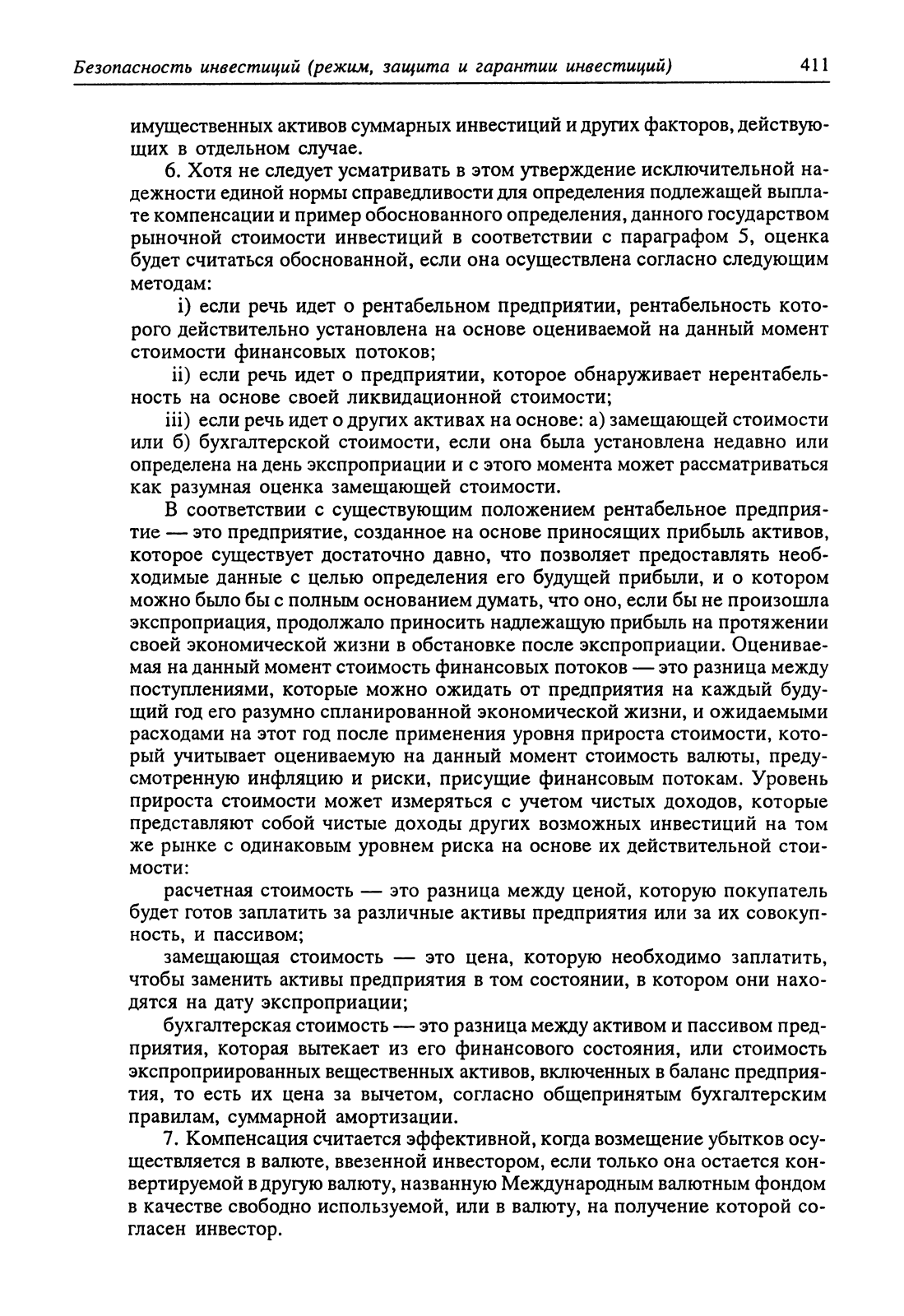 Безопасность инвестиций (режим, защита и гарантии инвестиций) 411

имущественных активов суммарных инвестиций и других факторов, действующих в отдельном случае.

6. Хотя не следует усматривать в этом утверждение исключительной надежности единой нормы справедливости для определения подлежащей выплате компенсации и пример обоснованного определения, данного государством рыночной стоимости инвестиций в соответствии с параграфом 5, оценка будет считаться обоснованной, если она осуществлена согласно следующим методам:

i) если речь идет о рентабельном предприятии, рентабельность которого действительно установлена на основе оцениваемой на данный момент стоимости финансовых потоков;

ii) если речь идет о предприятии, которое обнаруживает нерентабельность на основе своей ликвидационной стоимости;

iii) если речь идет о других активах на основе: а) замещающей стоимости или б) бухгалтерской стоимости, если она была установлена недавно или определена на день экспроприации и с этого момента может рассматриваться как разумная оценка замещающей стоимости.

В соответствии с существующим положением рентабельное предприятие — это предприятие, созданное на основе приносящих прибыль активов, которое существует достаточно давно, что позволяет предоставлять необходимые данные с целью определения его будущей прибыли, и о котором можно было бы с полным основанием думать, что оно, если бы не произошла экспроприация, продолжало приносить надлежащую прибыль на протяжении своей экономической жизни в обстановке после экспроприации. Оцениваемая на данный момент стоимость финансовых потоков — это разница между поступлениями, которые можно ожидать от предприятия на каждый будущий год его разумно спланированной экономической жизни, и ожидаемыми расходами на этот год после применения уровня прироста стоимости, который учитывает оцениваемую на данный момент стоимость валюты, предусмотренную инфляцию и риски, присущие финансовым потокам. Уровень прироста стоимости может измеряться с учетом чистых доходов, которые представляют собой чистые доходы других возможных инвестиций на том же рынке с одинаковым уровнем риска на основе их действительной стоимости:

расчетная стоимость — это разница между ценой, которую покупатель будет готов заплатить за различные активы предприятия или за их совокупность, и пассивом;

замещающая стоимость — это цена, которую необходимо заплатить, чтобы заменить активы предприятия в том состоянии, в котором они находятся на дату экспроприации;

бухгалтерская стоимость — это разница между активом и пассивом предприятия, которая вытекает из его финансового состояния, или стоимость экспроприированных вещественных активов, включенных в баланс предприятия, то есть их цена за вычетом, согласно общепринятым бухгалтерским правилам, суммарной амортизации.

7. Компенсация считается эффективной, когда возмещение убытков осуществляется в валюте, ввезенной инвестором, если только она остается конвертируемой в другую валюту, названную Международным валютным фондом в качестве свободно используемой, или в валюту, на получение которой согласен инвестор.